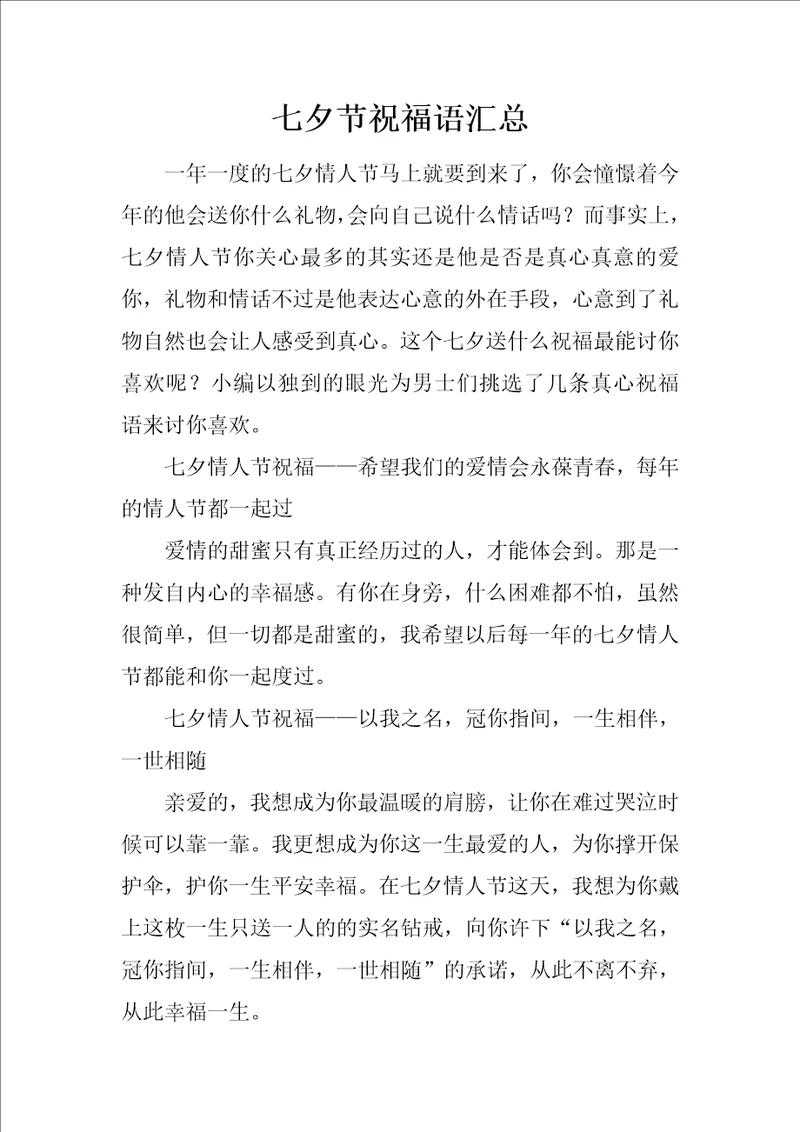 七夕节祝福语汇总

一年一度的七夕情人节马上就要到来了，你会憧憬着今年的他会送你什么礼物，会向自己说什么情话吗？而事实上，七夕情人节你关心最多的其实还是他是否是真心真意的爱你，礼物和情话不过是他表达心意的外在手段，心意到了礼物自然也会让人感受到真心。这个七夕送什么祝福最能讨你喜欢呢？小编以独到的眼光为男士们挑选了几条真心祝福语来讨你喜欢。

七夕情人节祝福——希望我们的爱情会永葆青春，每年的情人节都一起过

爱情的甜蜜只有真正经历过的人，才能体会到。那是一种发自内心的幸福感。有你在身旁，什么困难都不怕，虽然很简单，但一切都是甜蜜的，我希望以后每一年的七夕情人节都能和你一起度过。

七夕情人节祝福——以我之名，冠你指间，一生相伴，一世相随

亲爱的，我想成为你最温暖的肩膀，让你在难过哭泣时候可以靠一靠。我更想成为你这一生最爱的人，为你撑开保护伞，护你一生平安幸福。在七夕情人节这天，我想为你戴上这枚一生只送一人的的实名钻戒，向你许下“以我之名，冠你指间，一生相伴，一世相随”的承诺，从此不离不弃，从此幸福一生。